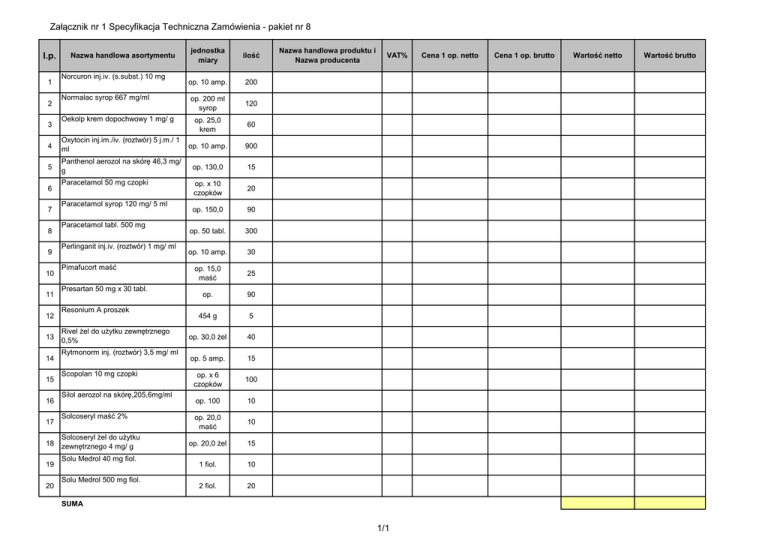 Załącznik nr 1 Specyfikacja Techniczna Zamówienia - pakiet nr 8

| l.p. | Nazwa handlowa asortymentu | jednostka miary | ilość | Nazwa handlowa produktu i Nazwa producenta | VAT% | Cena 1 op. netto | Cena 1 op. brutto | Wartość netto | Wartość brutto |
|---|---|---|---|---|---|---|---|---|---|
| 1 | Norcuron inj.iv. (s.subst.) 10 mg | op. 10 amp. | 200 | | | | | | |
| 2 | Normalac syrop 667 mg/ml | op. 200 ml syrop | 120 | | | | | | |
| 3 | Oekolp krem dopochwowy 1 mg/ g | op. 25,0 krem | 60 | | | | | | |
| 4 | Oxytocin inj.im./iv. (roztwór) 5 j.m./ 1 ml | op. 10 amp. | 900 | | | | | | |
| 5 | Panthenol aerozol na skórę 46,3 mg/ g | op. 130,0 | 15 | | | | | | |
| 6 | Paracetamol 50 mg czopki | op. x 10 czopków | 20 | | | | | | |
| 7 | Paracetamol syrop 120 mg/ 5 ml | op. 150,0 | 90 | | | | | | |
| 8 | Paracetamol tabl. 500 mg | op. 50 tabl. | 300 | | | | | | |
| 9 | Perlinganit inj.iv. (roztwór) 1 mg/ ml | op. 10 amp. | 30 | | | | | | |
| 10 | Pimafucort maść | op. 15,0 maść | 25 | | | | | | |
| 11 | Presartan 50 mg x 30 tabl. | op. | 90 | | | | | | |
| 12 | Resonium A proszek | 454 g | 5 | | | | | | |
| 13 | Rivel żel do użytku zewnętrznego 0,5% | op. 30,0 żel | 40 | | | | | | |
| 14 | Rytmonorm inj. (roztwór) 3,5 mg/ ml | op. 5 amp. | 15 | | | | | | |
| 15 | Scopolan 10 mg czopki | op. x 6 czopków | 100 | | | | | | |
| 16 | Silol aerozol na skórę,205,6mg/ml | op. 100 | 10 | | | | | | |
| 17 | Solcoseryl maść 2% | op. 20,0 maść | 10 | | | | | | |
| 18 | Solcoseryl żel do użytku zewnętrznego 4 mg/ g | op. 20,0 żel | 15 | | | | | | |
| 19 | Solu Medrol 40 mg fiol. | 1 fiol. | 10 | | | | | | |
| 20 | Solu Medrol 500 mg fiol. | 2 fiol. | 20 | | | | | | |
| | SUMA | | | | | | | | |

1/1